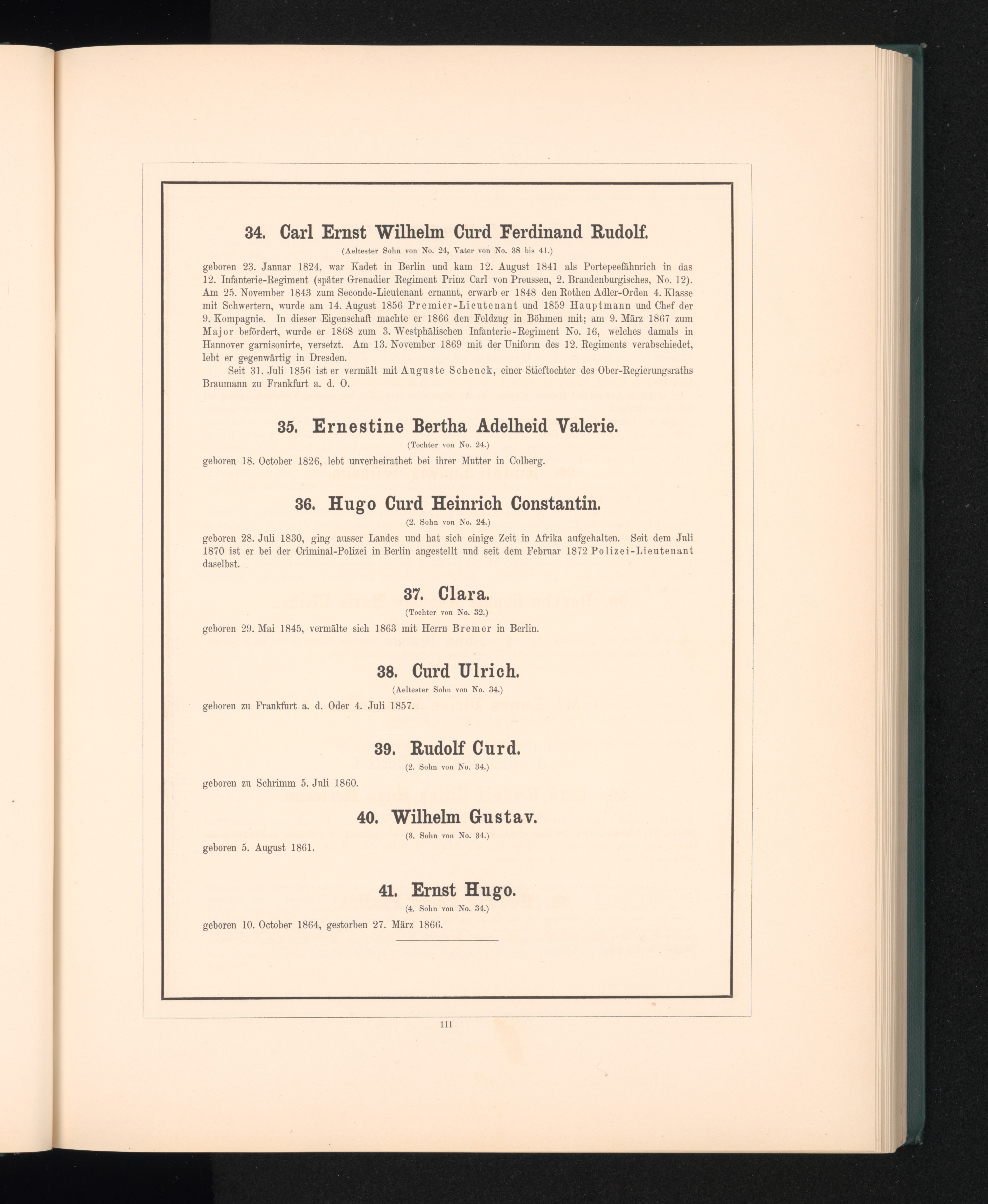 34. Carl Ernst Wilhelm Curd Ferdinand Rudolf.

(Aeltester Sohn von No. 24, Vater von No. 38 bis 41.)

geboren 23. Januar 1824, war Kadet in Berlin und kam 12. August 1841 als Portepeefähnrich in das 12. Infanterie-Regiment (später Grenadier Regiment Prinz Carl von Preussen, 2. Brandenburgisches, No. 12). Am 25. November 1843 zum Seconde-Lieutenant ernannt, erwarb er 1848 den Rothen Adler-Orden 4. Klasse mit Schwertern, wurde am 14. August 1856 Premier-Lieutenant und 1859 Hauptmann und Chef der 9. Kompagnie. In dieser Eigenschaft machte er 1866 den Feldzug in Böhmen mit; am 9. März 1867 zum Major befördert, wurde er 1868 zum 3. Westphälischen Infanterie-Regiment No. 16, welches damals in Hannover garnisonirte, versetzt. Am 13. November 1869 mit der Uniform des 12. Regiments verabschiedet, lebt er gegenwärtig in Dresden.

Seit 31. Juli 1856 ist er vermält mit Auguste Schenck, einer Stieftochter des Ober-Regierungsraths Braumann zu Frankfurt a. d. O.

35. Ernestine Bertha Adelheid Valerie.

(Tochter von No. 24.)

geboren 18. October 1826, lebt unverheirathet bei ihrer Mutter in Colberg.

36. Hugo Curd Heinrich Constantin.

(2. Sohn von No. 24.)

geboren 28. Juli 1830, ging ausser Landes und hat sich einige Zeit in Afrika aufgehalten. Seit dem Juli 1870 ist er bei der Criminal-Polizei in Berlin angestellt und seit dem Februar 1872 Polizei-Lieutenant daselbst.

37. Clara.

(Tochter von No. 32.)

geboren 29. Mai 1845, vermälte sich 1863 mit Herrn Bremer in Berlin.

38. Curd Ulrich.

(Aeltester Sohn von No. 34.)

geboren zu Frankfurt a. d. Oder 4. Juli 1857.

39. Rudolf Curd.

(2. Sohn von No. 34.)

geboren zu Schrimm 5. Juli 1860.

40. Wilhelm Gustav.

(3. Sohn von No. 34.)

geboren 5. August 1861.

41. Ernst Hugo.

(4. Sohn von No. 34.)

geboren 10. October 1864, gestorben 27. März 1866.

111